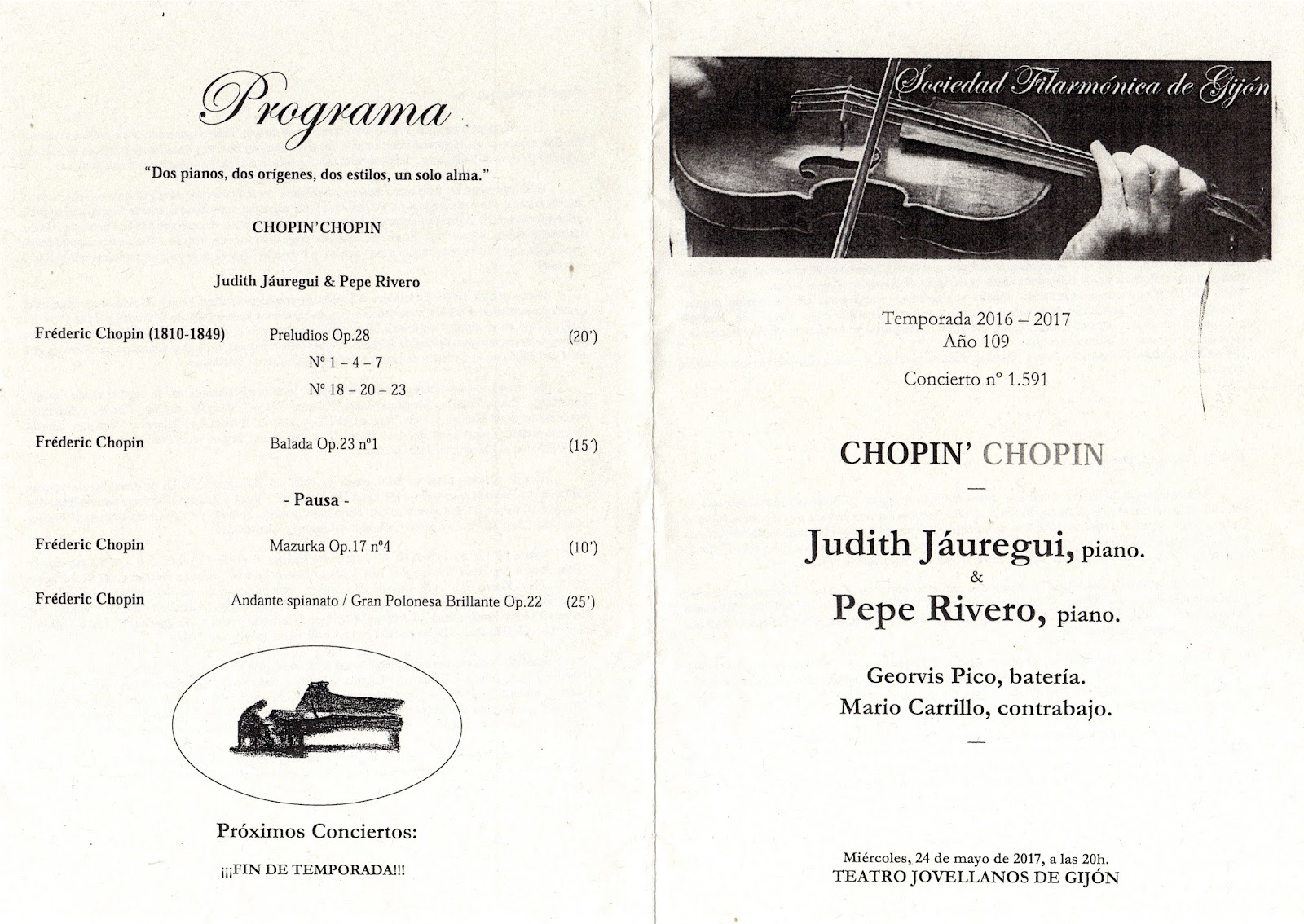 Programa

"Dos pianos, dos orígenes, dos estilos, un solo alma."

CHOPIN'CHOPIN

Judith Jáuregui & Pepe Rivero

Fréderic Chopin (1810-1849) Preludios Op.28 (20')
Nº 1 – 4 – 7
Nº 18 – 20 – 23

Fréderic Chopin Balada Op.23 nº1 (15')

- Pausa -

Fréderic Chopin Mazurka Op.17 nº4 (10')

Fréderic Chopin Andante spianato / Gran Polonesa Brillante Op.22 (25')

Próximos Conciertos:

¡¡¡FIN DE TEMPORADA!!!

Sociedad Filarmónica de Gijón

Temporada 2016 – 2017
Año 109

Concierto nº 1.591

CHOPIN' CHOPIN

—

Judith Jáuregui, piano.
&
Pepe Rivero, piano.

Georvis Pico, batería.
Mario Carrillo, contrabajo.

—

Miércoles, 24 de mayo de 2017, a las 20h.
TEATRO JOVELLANOS DE GIJÓN